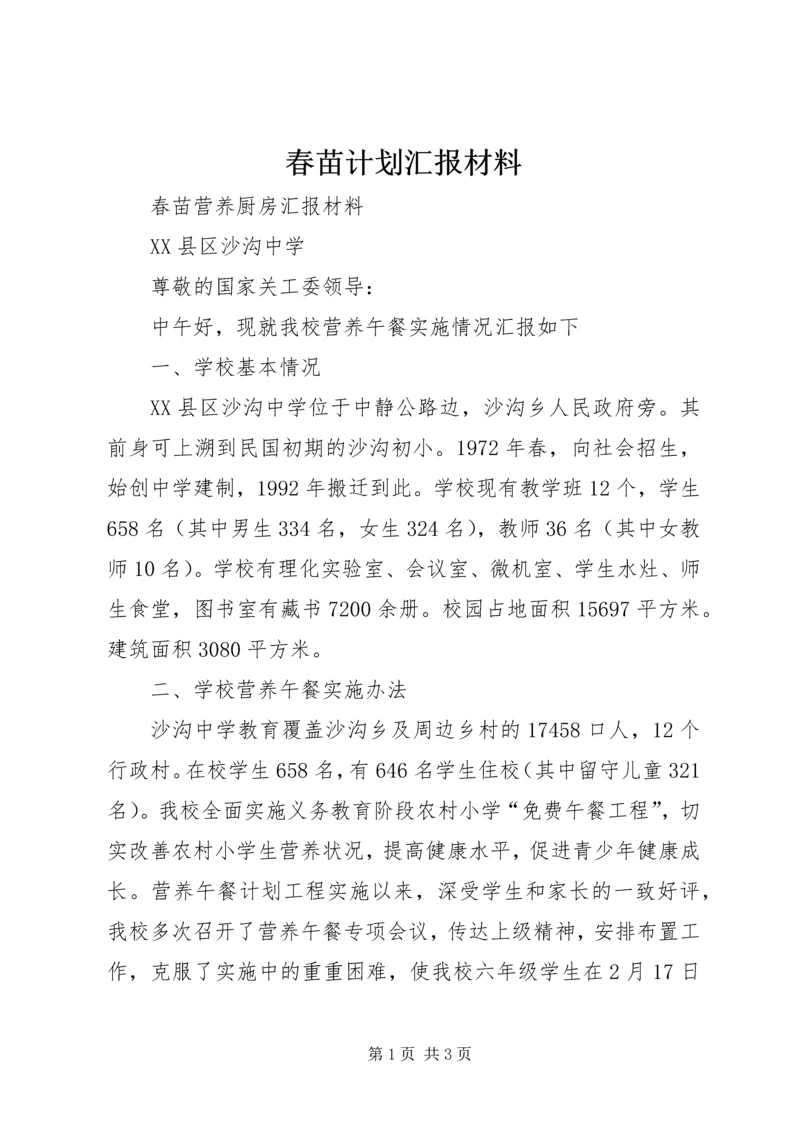 春苗计划汇报材料

春苗营养厨房汇报材料

XX 县区沙沟中学

尊敬的国家关工委领导：

中午好，现就我校营养午餐实施情况汇报如下

一、学校基本情况

XX 县区沙沟中学位于中静公路边，沙沟乡人民政府旁。其前身可上溯到民国初期的沙沟初小。1972 年春，向社会招生，始创中学建制，1992 年搬迁到此。学校现有教学班 12 个，学生 658 名（其中男生 334 名，女生 324 名），教师 36 名（其中女教师 10 名）。学校有理化实验室、会议室、微机室、学生水灶、师生食堂，图书室有藏书 7200 余册。校园占地面积 15697 平方米。建筑面积 3080 平方米。

二、学校营养午餐实施办法

沙沟中学教育覆盖沙沟乡及周边乡村的 17458 口人，12 个行政村。在校学生 658 名，有 646 名学生住校（其中留守儿童 321 名）。我校全面实施义务教育阶段农村小学“免费午餐工程”，切实改善农村小学生营养状况，提高健康水平，促进青少年健康成长。营养午餐计划工程实施以来，深受学生和家长的一致好评，我校多次召开了营养午餐专项会议，传达上级精神，安排布置工作，克服了实施中的重重困难，使我校六年级学生在 2 月 17 日

第 1 页 共 3 页